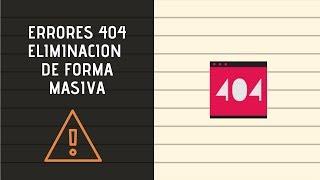 ERRORES 404
ELIMINACION
DE FORMA
MASIVA

404